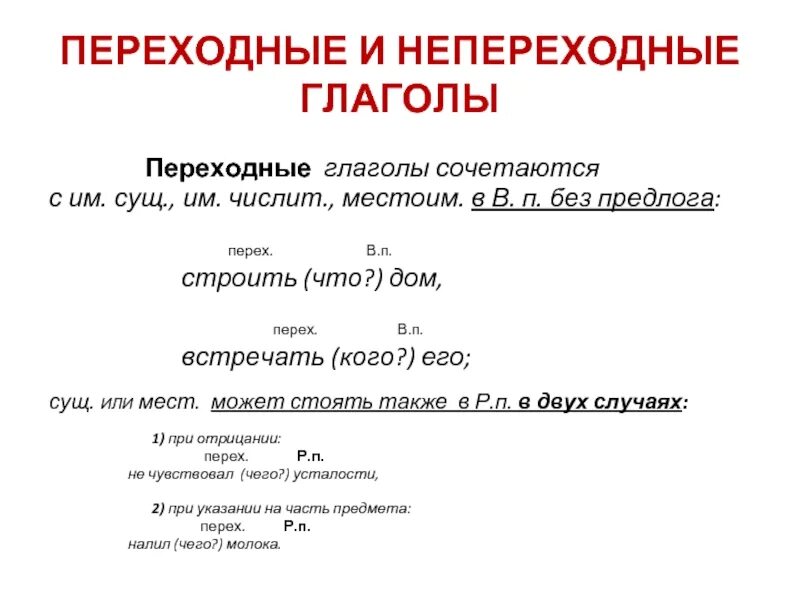 ПЕРЕХОДНЫЕ И НЕПЕРЕХОДНЫЕ ГЛАГОЛЫ

Переходные глаголы сочетаются с им. сущ., им. числит., местоим. в В. п. без предлога:

перех. В.п.
строить (что?) дом,

перех. В.п.
встречать (кого?) его;

сущ. или мест. может стоять также в Р.п. в двух случаях:

1) при отрицании:
перех. Р.п.
не чувствовал (чего?) усталости,

2) при указании на часть предмета:
перех. Р.п.
налил (чего?) молока.